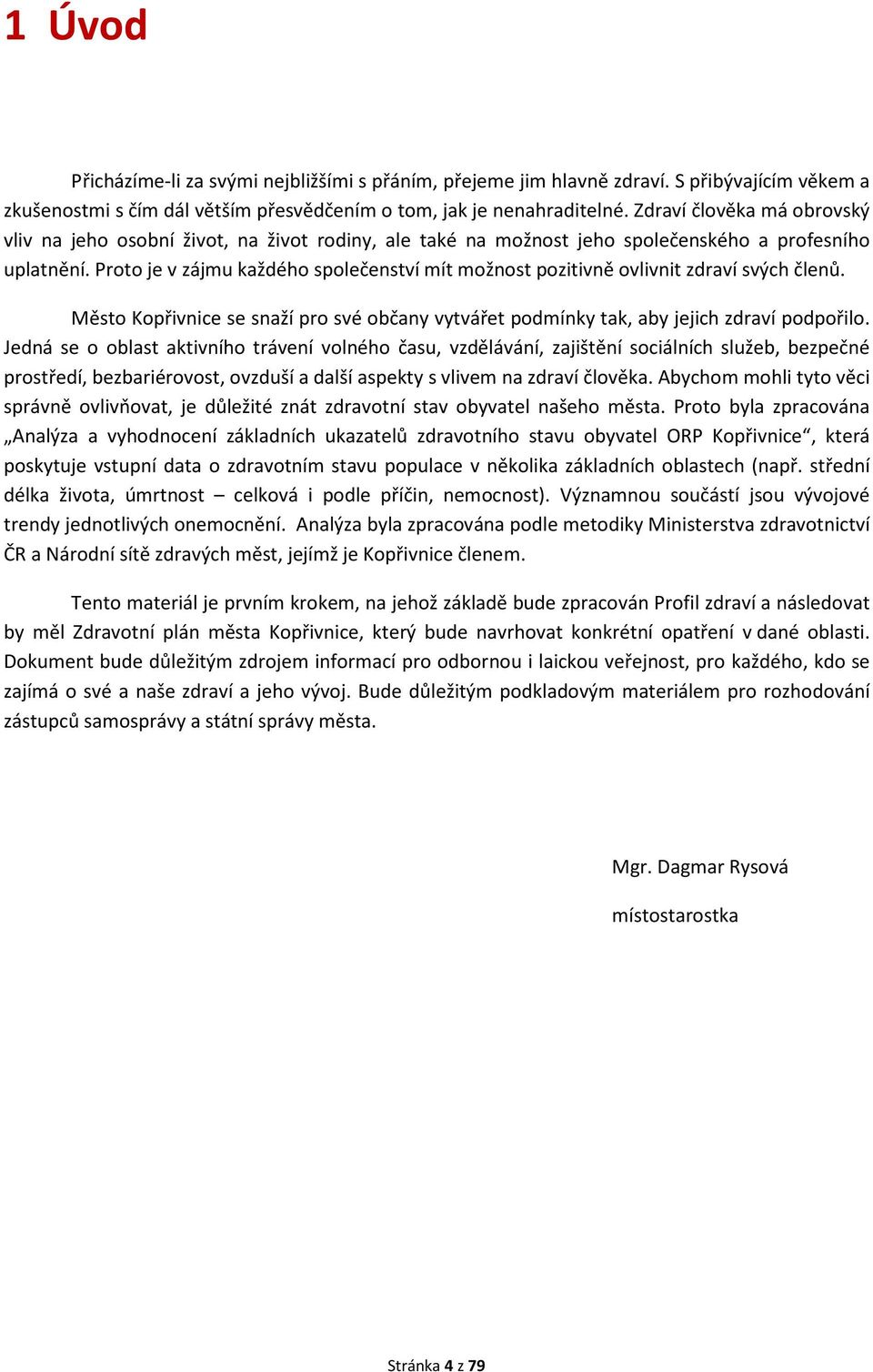 1 Úvod

Přicházíme-li za svými nejbližšími s přáním, přejeme jim hlavně zdraví. S přibývajícím věkem a zkušenostmi s čím dál větším přesvědčením o tom, jak je nenahraditelné. Zdraví člověka má obrovský vliv na jeho osobní život, na život rodiny, ale také na možnost jeho společenského a profesního uplatnění. Proto je v zájmu každého společenství mít možnost pozitivně ovlivnit zdraví svých členů.

Město Kopřivnice se snaží pro své občany vytvářet podmínky tak, aby jejich zdraví podpořilo. Jedná se o oblast aktivního trávení volného času, vzdělávání, zajištění sociálních služeb, bezpečné prostředí, bezbariérovost, ovzduší a další aspekty s vlivem na zdraví člověka. Abychom mohli tyto věci správně ovlivňovat, je důležité znát zdravotní stav obyvatel našeho města. Proto byla zpracována „Analýza a vyhodnocení základních ukazatelů zdravotního stavu obyvatel ORP Kopřivnice“, která poskytuje vstupní data o zdravotním stavu populace v několika základních oblastech (např. střední délka života, úmrtnost – celková i podle příčin, nemocnost). Významnou součástí jsou vývojové trendy jednotlivých onemocnění. Analýza byla zpracována podle metodiky Ministerstva zdravotnictví ČR a Národní sítě zdravých měst, jejímž je Kopřivnice členem.

Tento materiál je prvním krokem, na jehož základě bude zpracován Profil zdraví a následovat by měl Zdravotní plán města Kopřivnice, který bude navrhovat konkrétní opatření v dané oblasti. Dokument bude důležitým zdrojem informací pro odbornou i laickou veřejnost, pro každého, kdo se zajímá o své a naše zdraví a jeho vývoj. Bude důležitým podkladovým materiálem pro rozhodování zástupců samosprávy a státní správy města.

Mgr. Dagmar Rysová

místostarostka

Stránka 4 z 79